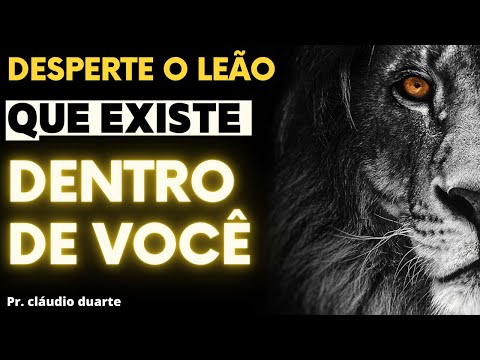 DESPERTE O LEÃO
QUE EXISTE
DENTRO
DE VOCÊ

Pr. cláudio duarte